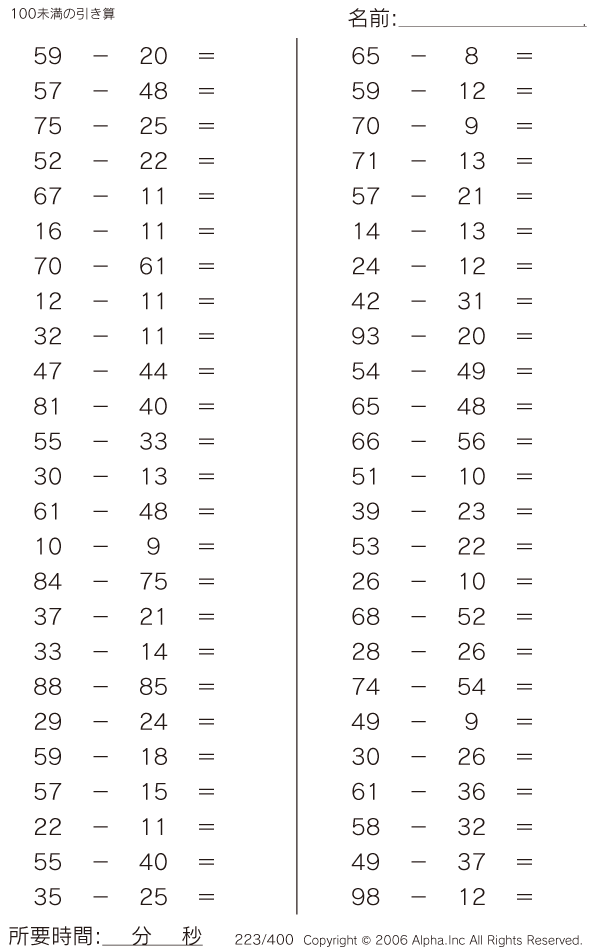 100未満の引き算

名前:

$59 - 20 =$
$57 - 48 =$
$75 - 25 =$
$52 - 22 =$
$67 - 11 =$
$16 - 11 =$
$70 - 61 =$
$12 - 11 =$
$32 - 11 =$
$47 - 44 =$
$81 - 40 =$
$55 - 33 =$
$30 - 13 =$
$61 - 48 =$
$10 - 9 =$
$84 - 75 =$
$37 - 21 =$
$33 - 14 =$
$88 - 85 =$
$29 - 24 =$
$59 - 18 =$
$57 - 15 =$
$22 - 11 =$
$55 - 40 =$
$35 - 25 =$

$65 - 8 =$
$59 - 12 =$
$70 - 9 =$
$71 - 13 =$
$57 - 21 =$
$14 - 13 =$
$24 - 12 =$
$42 - 31 =$
$93 - 20 =$
$54 - 49 =$
$65 - 48 =$
$66 - 56 =$
$51 - 10 =$
$39 - 23 =$
$53 - 22 =$
$26 - 10 =$
$68 - 52 =$
$28 - 26 =$
$74 - 54 =$
$49 - 9 =$
$30 - 26 =$
$61 - 36 =$
$58 - 32 =$
$49 - 37 =$
$98 - 12 =$

所要時間: 分 秒

223/400 Copyright © 2006 Alpha.Inc All Rights Reserved.